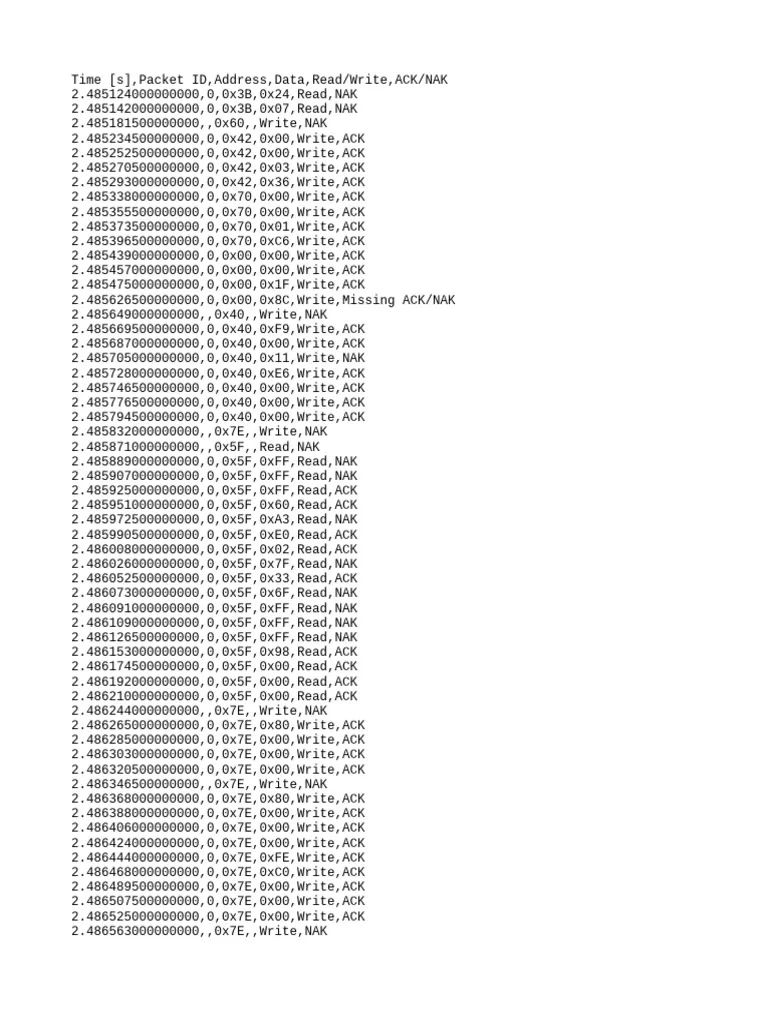 Time [s],Packet ID,Address,Data,Read/Write,ACK/NAK
2.485124000000000,0,0x3B,0x24,Read,NAK
2.485142000000000,0,0x3B,0x07,Read,NAK
2.485181500000000,,0x60,,Write,NAK
2.485234500000000,0,0x42,0x00,Write,ACK
2.485252500000000,0,0x42,0x00,Write,ACK
2.485270500000000,0,0x42,0x03,Write,ACK
2.485293000000000,0,0x42,0x36,Write,ACK
2.485338000000000,0,0x70,0x00,Write,ACK
2.485355500000000,0,0x70,0x00,Write,ACK
2.485373500000000,0,0x70,0x01,Write,ACK
2.485396500000000,0,0x70,0xC6,Write,ACK
2.485439000000000,0,0x00,0x00,Write,ACK
2.485457000000000,0,0x00,0x00,Write,ACK
2.485475000000000,0,0x00,0x1F,Write,ACK
2.485626500000000,0,0x00,0x8C,Write,Missing ACK/NAK
2.485649000000000,,0x40,,Write,NAK
2.485669500000000,0,0x40,0xF9,Write,ACK
2.485687000000000,0,0x40,0x00,Write,ACK
2.485705000000000,0,0x40,0x11,Write,NAK
2.485728000000000,0,0x40,0xE6,Write,ACK
2.485746500000000,0,0x40,0x00,Write,ACK
2.485776500000000,0,0x40,0x00,Write,ACK
2.485794500000000,0,0x40,0x00,Write,ACK
2.485832000000000,,0x7E,,Write,NAK
2.485871000000000,,0x5F,,Read,NAK
2.485889000000000,0,0x5F,0xFF,Read,NAK
2.485907000000000,0,0x5F,0xFF,Read,NAK
2.485925000000000,0,0x5F,0xFF,Read,ACK
2.485951000000000,0,0x5F,0x60,Read,ACK
2.485972500000000,0,0x5F,0xA3,Read,NAK
2.485990500000000,0,0x5F,0xE0,Read,ACK
2.486008000000000,0,0x5F,0x02,Read,ACK
2.486026000000000,0,0x5F,0x7F,Read,NAK
2.486052500000000,0,0x5F,0x33,Read,ACK
2.486073000000000,0,0x5F,0x6F,Read,NAK
2.486091000000000,0,0x5F,0xFF,Read,NAK
2.486109000000000,0,0x5F,0xFF,Read,NAK
2.486126500000000,0,0x5F,0xFF,Read,NAK
2.486153000000000,0,0x5F,0x98,Read,ACK
2.486174500000000,0,0x5F,0x00,Read,ACK
2.486192000000000,0,0x5F,0x00,Read,ACK
2.486210000000000,0,0x5F,0x00,Read,ACK
2.486244000000000,,0x7E,,Write,NAK
2.486265000000000,0,0x7E,0x80,Write,ACK
2.486285000000000,0,0x7E,0x00,Write,ACK
2.486303000000000,0,0x7E,0x00,Write,ACK
2.486320500000000,0,0x7E,0x00,Write,ACK
2.486346500000000,,0x7E,,Write,NAK
2.486368000000000,0,0x7E,0x80,Write,ACK
2.486388000000000,0,0x7E,0x00,Write,ACK
2.486406000000000,0,0x7E,0x00,Write,ACK
2.486424000000000,0,0x7E,0x00,Write,ACK
2.486444000000000,0,0x7E,0xFE,Write,ACK
2.486468000000000,0,0x7E,0xC0,Write,ACK
2.486489500000000,0,0x7E,0x00,Write,ACK
2.486507500000000,0,0x7E,0x00,Write,ACK
2.486525000000000,0,0x7E,0x00,Write,ACK
2.486563000000000,,0x7E,,Write,NAK